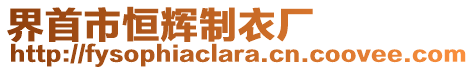 界首市恒辉制衣厂
http://fysophiaclara.cn.coovee.com